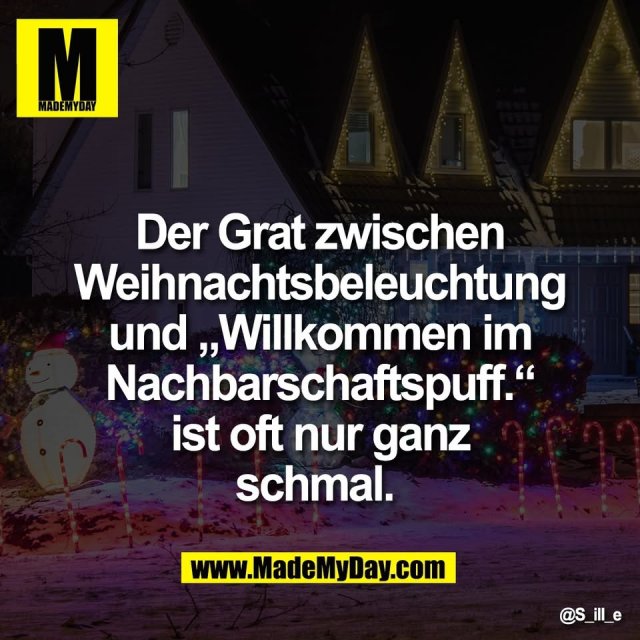 M
MADEMYDAY

Der Grat zwischen Weihnachtsbeleuchtung und „Willkommen im Nachbarschaftspuff.“ ist oft nur ganz schmal.

www.MadeMyDay.com

@S_ill_e